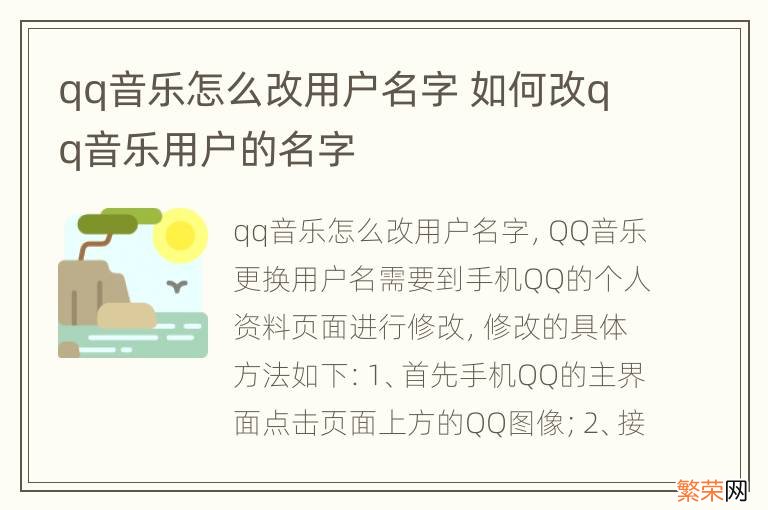 qq音乐怎么改用户名字 如何改qq音乐用户的名字

qq音乐怎么改用户名字, QQ音乐更换用户名需要到手机QQ的个人资料页面进行修改, 修改的具体方法如下: 1、首先手机QQ的主界面点击页面上方的QQ图像; 2、接

繁荣网